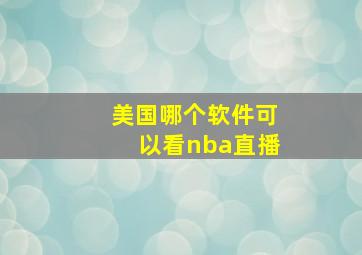 美国哪个软件可以看nba直播